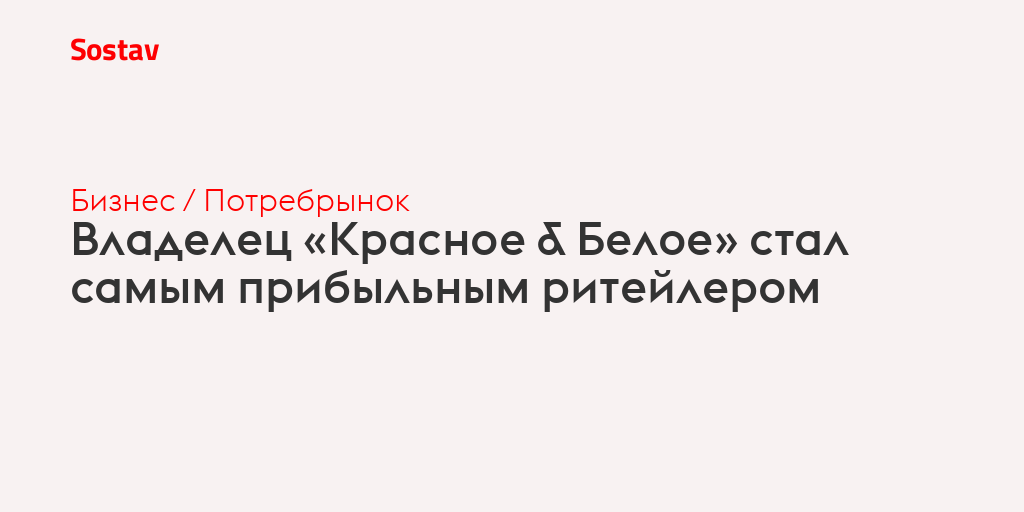 Sostav

Бизнес / Потребрынок

Владелец «Красное & Белое» стал самым прибыльным ритейлером